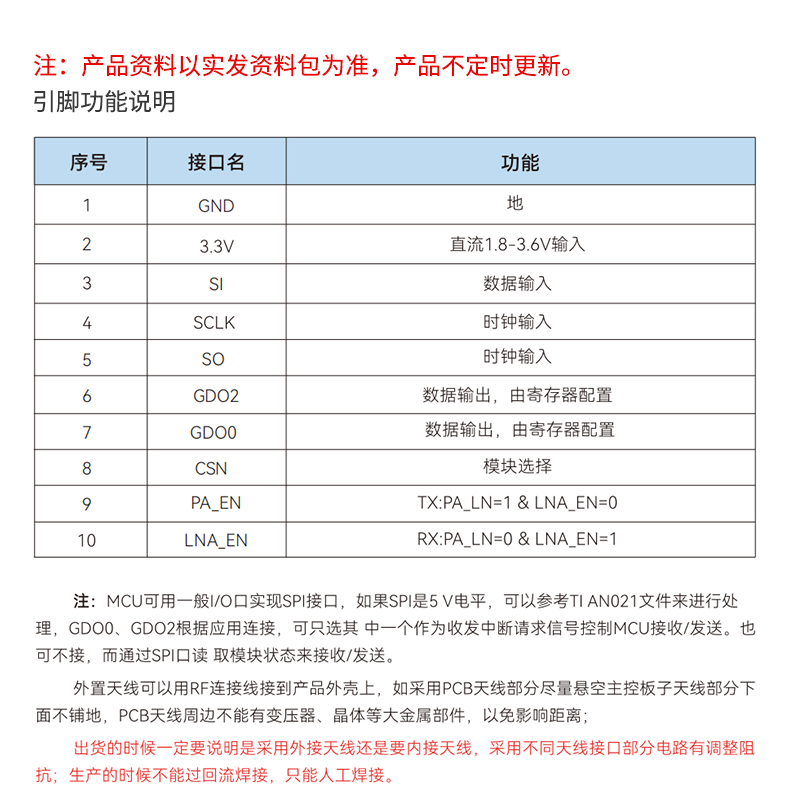 注：产品资料以实发资料包为准，产品不定时更新。

引脚功能说明

| 序号 | 接口名 | 功能 |
|---|---|---|
| 1 | GND | 地 |
| 2 | 3.3V | 直流1.8-3.6V输入 |
| 3 | SI | 数据输入 |
| 4 | SCLK | 时钟输入 |
| 5 | SO | 时钟输入 |
| 6 | GDO2 | 数据输出，由寄存器配置 |
| 7 | GDO0 | 数据输出，由寄存器配置 |
| 8 | CSN | 模块选择 |
| 9 | PA_EN | TX:PA_LN=1 & LNA_EN=0 |
| 10 | LNA_EN | RX:PA_LN=0 & LNA_EN=1 |

注：MCU可用一般I/O口实现SPI接口，如果SPI是5 V电平，可以参考TI AN021文件来进行处理，GDO0、GDO2根据应用连接，可只选其 中一个作为收发中断请求信号控制MCU接收/发送。也可不接，而通过SPI口读 取模块状态来接收/发送。

外置天线可以用RF连接线接到产品外壳上，如采用PCB天线部分尽量悬空主控板子天线部分下面不铺地，PCB天线周边不能有变压器、晶体等大金属部件，以免影响距离；

出货的时候一定要说明是采用外接天线还是要内接天线，采用不同天线接口部分电路有调整阻抗；生产的时候不能过回流焊接，只能人工焊接。